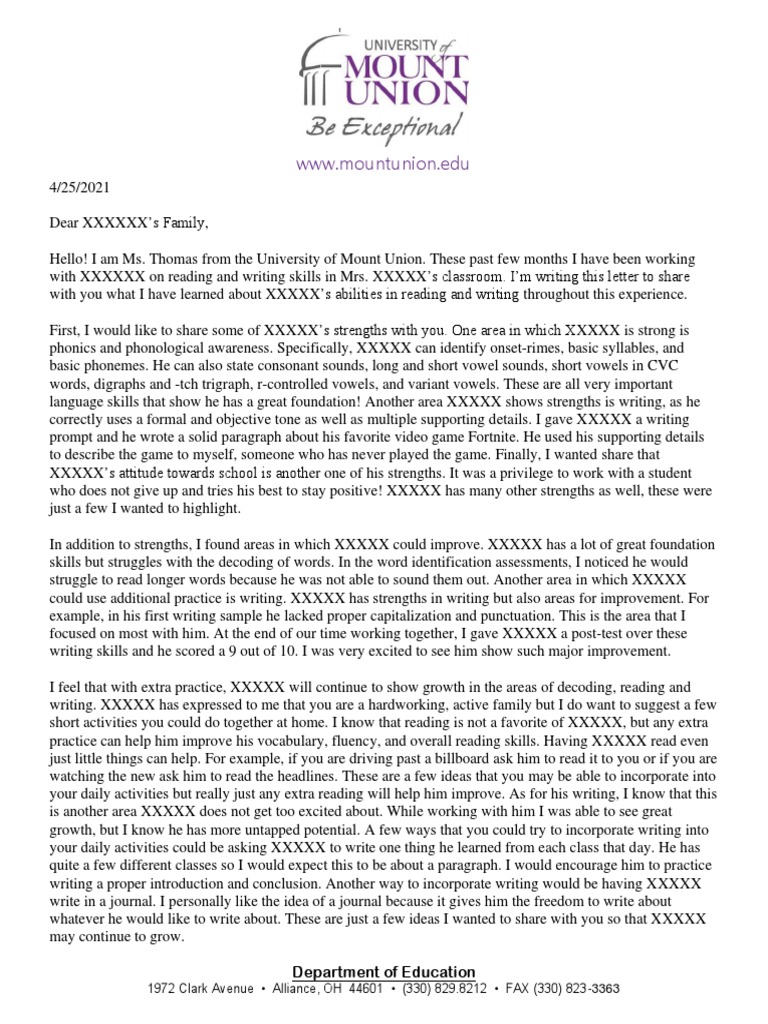 UNIVERSITY of MOUNT UNION
Be Exceptional
www.mountunion.edu

4/25/2021

Dear XXXXXX's Family,

Hello! I am Ms. Thomas from the University of Mount Union. These past few months I have been working with XXXXXX on reading and writing skills in Mrs. XXXXX's classroom. I'm writing this letter to share with you what I have learned about XXXXX's abilities in reading and writing throughout this experience.

First, I would like to share some of XXXXX's strengths with you. One area in which XXXXX is strong is phonics and phonological awareness. Specifically, XXXXX can identify onset-rimes, basic syllables, and basic phonemes. He can also state consonant sounds, long and short vowel sounds, short vowels in CVC words, digraphs and -tch trigraph, r-controlled vowels, and variant vowels. These are all very important language skills that show he has a great foundation! Another area XXXXX shows strengths is writing, as he correctly uses a formal and objective tone as well as multiple supporting details. I gave XXXXX a writing prompt and he wrote a solid paragraph about his favorite video game Fortnite. He used his supporting details to describe the game to myself, someone who has never played the game. Finally, I wanted share that XXXXX's attitude towards school is another one of his strengths. It was a privilege to work with a student who does not give up and tries his best to stay positive! XXXXX has many other strengths as well, these were just a few I wanted to highlight.

In addition to strengths, I found areas in which XXXXX could improve. XXXXX has a lot of great foundation skills but struggles with the decoding of words. In the word identification assessments, I noticed he would struggle to read longer words because he was not able to sound them out. Another area in which XXXXX could use additional practice is writing. XXXXX has strengths in writing but also areas for improvement. For example, in his first writing sample he lacked proper capitalization and punctuation. This is the area that I focused on most with him. At the end of our time working together, I gave XXXXX a post-test over these writing skills and he scored a 9 out of 10. I was very excited to see him show such major improvement.

I feel that with extra practice, XXXXX will continue to show growth in the areas of decoding, reading and writing. XXXXX has expressed to me that you are a hardworking, active family but I do want to suggest a few short activities you could do together at home. I know that reading is not a favorite of XXXXX, but any extra practice can help him improve his vocabulary, fluency, and overall reading skills. Having XXXXX read even just little things can help. For example, if you are driving past a billboard ask him to read it to you or if you are watching the new ask him to read the headlines. These are a few ideas that you may be able to incorporate into your daily activities but really just any extra reading will help him improve. As for his writing, I know that this is another area XXXXX does not get too excited about. While working with him I was able to see great growth, but I know he has more untapped potential. A few ways that you could try to incorporate writing into your daily activities could be asking XXXXX to write one thing he learned from each class that day. He has quite a few different classes so I would expect this to be about a paragraph. I would encourage him to practice writing a proper introduction and conclusion. Another way to incorporate writing would be having XXXXX write in a journal. I personally like the idea of a journal because it gives him the freedom to write about whatever he would like to write about. These are just a few ideas I wanted to share with you so that XXXXX may continue to grow.

Department of Education
1972 Clark Avenue • Alliance, OH 44601 • (330) 829.8212 • FAX (330) 823-3363